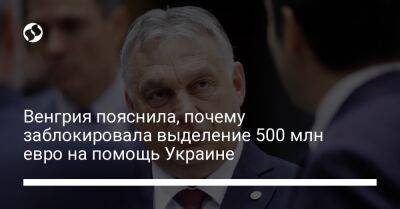 Венгрия пояснила, почему заблокировала выделение 500 млн евро на помощь Украине